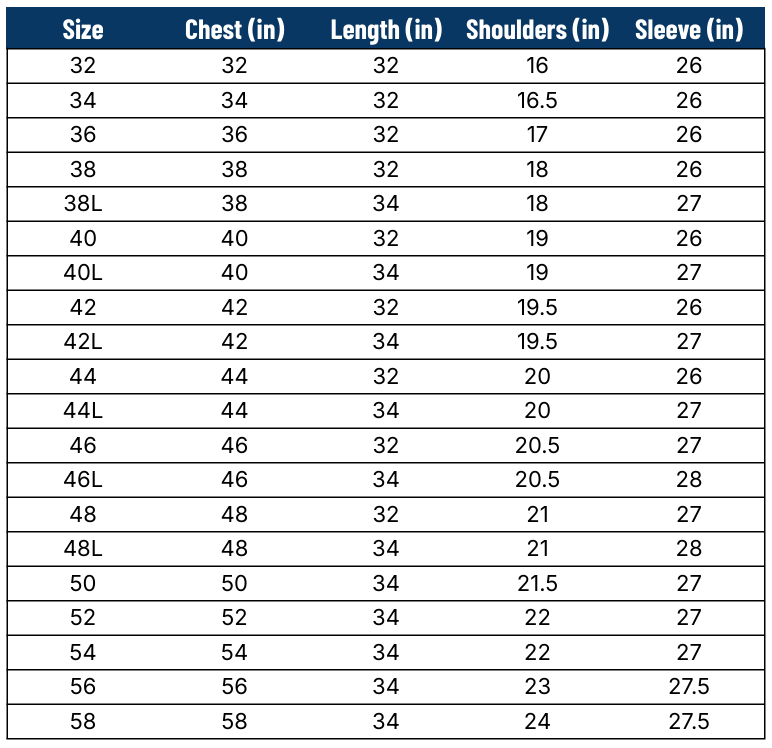 | Size | Chest (in) | Length (in) | Shoulders (in) | Sleeve (in) |
|---|---|---|---|---|
| 32 | 32 | 32 | 16 | 26 |
| 34 | 34 | 32 | 16.5 | 26 |
| 36 | 36 | 32 | 17 | 26 |
| 38 | 38 | 32 | 18 | 26 |
| 38L | 38 | 34 | 18 | 27 |
| 40 | 40 | 32 | 19 | 26 |
| 40L | 40 | 34 | 19 | 27 |
| 42 | 42 | 32 | 19.5 | 26 |
| 42L | 42 | 34 | 19.5 | 27 |
| 44 | 44 | 32 | 20 | 26 |
| 44L | 44 | 34 | 20 | 27 |
| 46 | 46 | 32 | 20.5 | 27 |
| 46L | 46 | 34 | 20.5 | 28 |
| 48 | 48 | 32 | 21 | 27 |
| 48L | 48 | 34 | 21 | 28 |
| 50 | 50 | 34 | 21.5 | 27 |
| 52 | 52 | 34 | 22 | 27 |
| 54 | 54 | 34 | 22 | 27 |
| 56 | 56 | 34 | 23 | 27.5 |
| 58 | 58 | 34 | 24 | 27.5 |